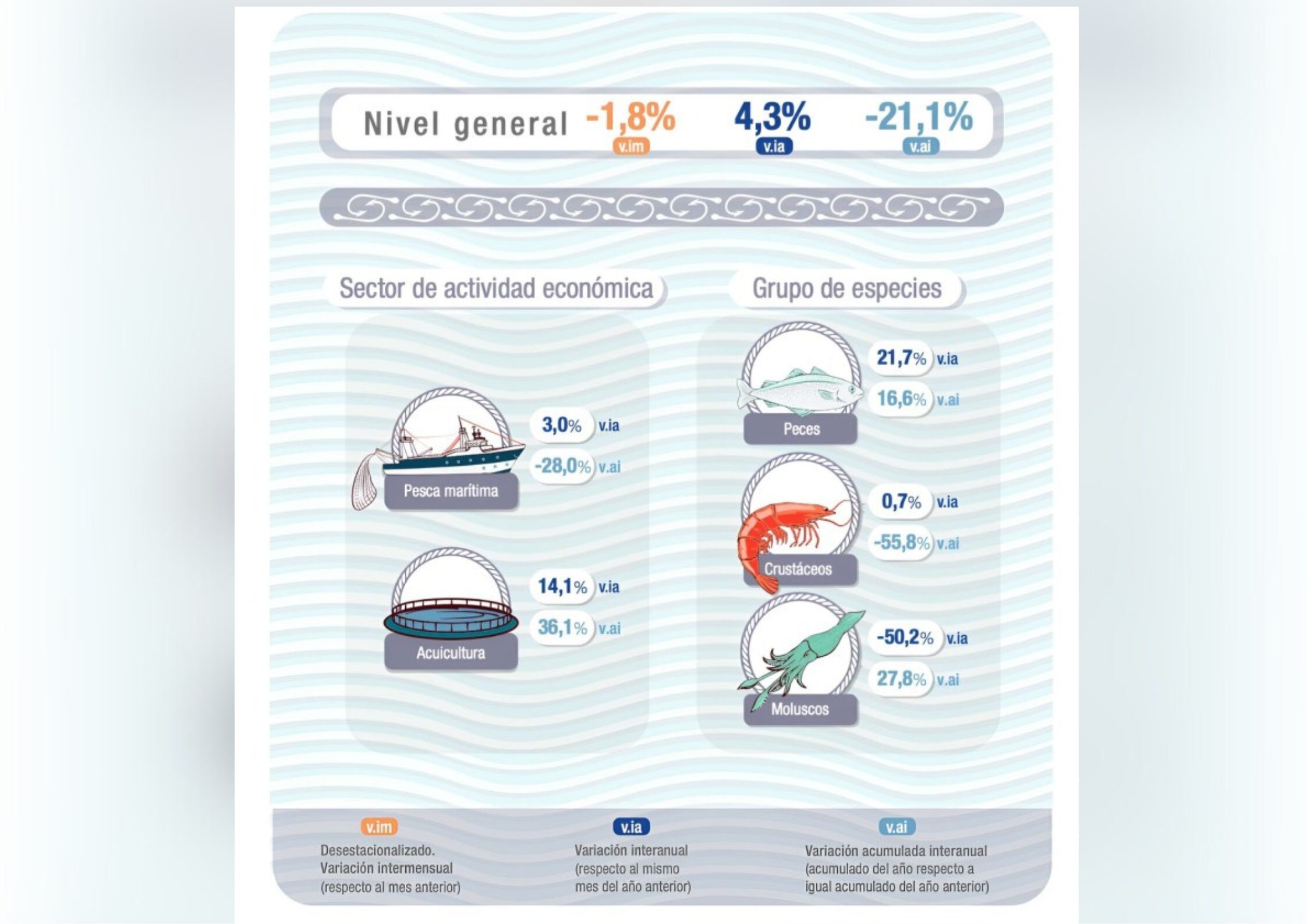 Nivel general -1,8% v.im 4,3% v.ia -21,1% v.ai

Sector de actividad económica

3,0% v.ia
-28,0% v.ai
Pesca marítima

14,1% v.ia
36,1% v.ai
Acuicultura

Grupo de especies

21,7% v.ia
16,6% v.ai
Peces

0,7% v.ia
-55,8% v.ai
Crustáceos

-50,2% v.ia
27,8% v.ai
Moluscos

v.im
Desestacionalizado. Variación intermensual (respecto al mes anterior)

v.ia
Variación interanual (respecto al mismo mes del año anterior)

v.ai
Variación acumulada interanual (acumulado del año respecto a igual acumulado del año anterior)